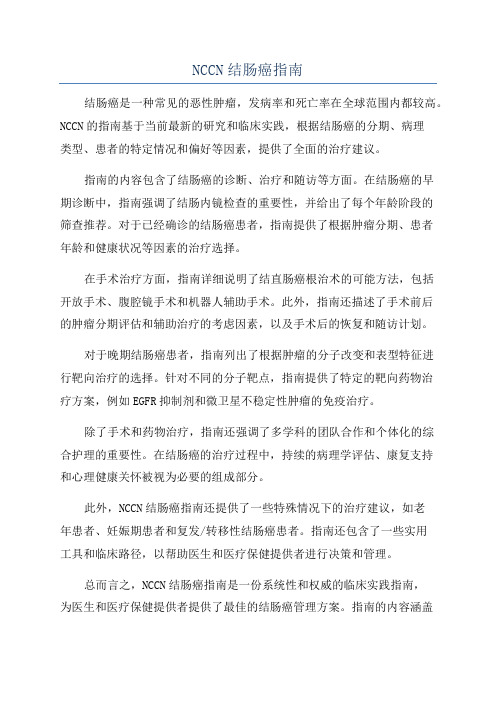 NCCN 结肠癌指南

结肠癌是一种常见的恶性肿瘤，发病率和死亡率在全球范围内都较高。NCCN 的指南基于当前最新的研究和临床实践，根据结肠癌的分期、病理类型、患者的特定情况和偏好等因素，提供了全面的治疗建议。

指南的内容包含了结肠癌的诊断、治疗和随访等方面。在结肠癌的早期诊断中，指南强调了结肠内镜检查的重要性，并给出了每个年龄阶段的筛查推荐。对于已经确诊的结肠癌患者，指南提供了根据肿瘤分期、患者年龄和健康状况等因素的治疗选择。

在手术治疗方面，指南详细说明了结直肠癌根治术的可能方法，包括开放手术、腹腔镜手术和机器人辅助手术。此外，指南还描述了手术前后的肿瘤分期评估和辅助治疗的考虑因素，以及手术后的恢复和随访计划。

对于晚期结肠癌患者，指南列出了根据肿瘤的分子改变和表型特征进行靶向治疗的选择。针对不同的分子靶点，指南提供了特定的靶向药物治疗方案，例如 EGFR 抑制剂和微卫星不稳定性肿瘤的免疫治疗。

除了手术和药物治疗，指南还强调了多学科的团队合作和个体化的综合护理的重要性。在结肠癌的治疗过程中，持续的病理学评估、康复支持和心理健康关怀被视为必要的组成部分。

此外，NCCN 结肠癌指南还提供了一些特殊情况下的治疗建议，如老年患者、妊娠期患者和复发/转移性结肠癌患者。指南还包含了一些实用工具和临床路径，以帮助医生和医疗保健提供者进行决策和管理。

总而言之，NCCN 结肠癌指南是一份系统性和权威的临床实践指南，为医生和医疗保健提供者提供了最佳的结肠癌管理方案。指南的内容涵盖